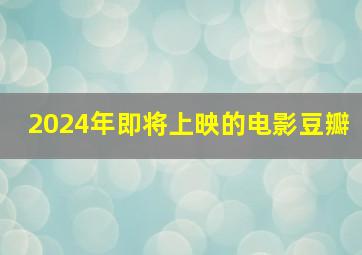 2024年即将上映的电影豆瓣